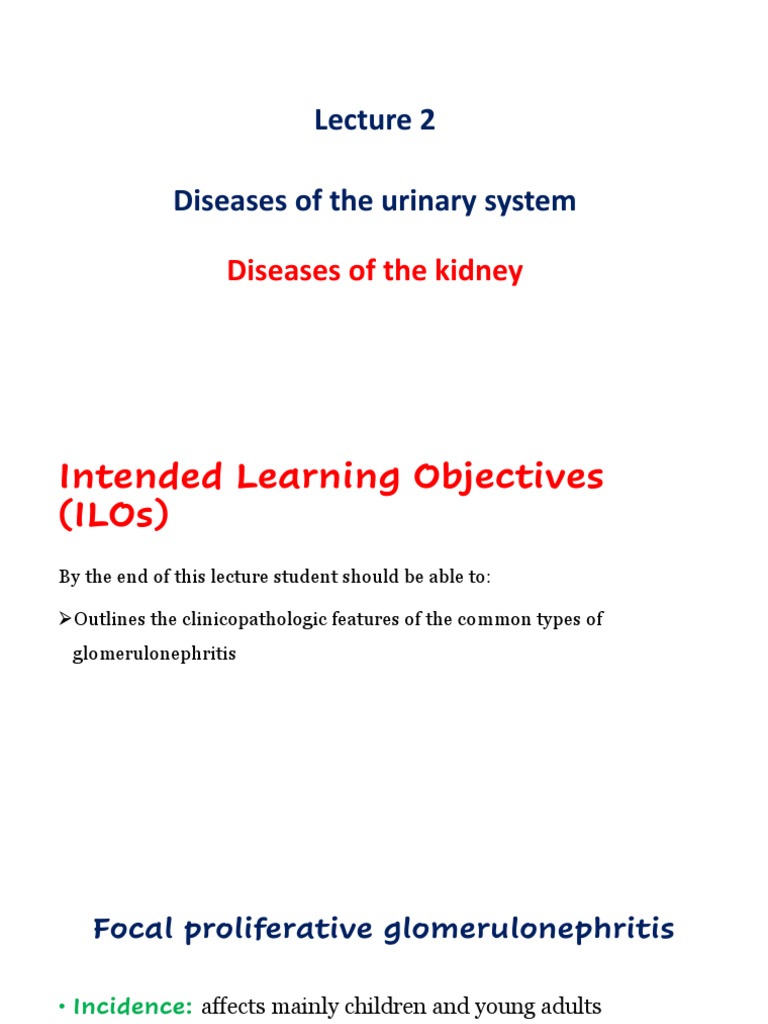 Lecture 2

Diseases of the urinary system

Diseases of the kidney

Intended Learning Objectives (ILOs)

By the end of this lecture student should be able to:

➢Outlines the clinicopathologic features of the common types of glomerulonephritis

Focal proliferative glomerulonephritis

• Incidence: affects mainly children and young adults